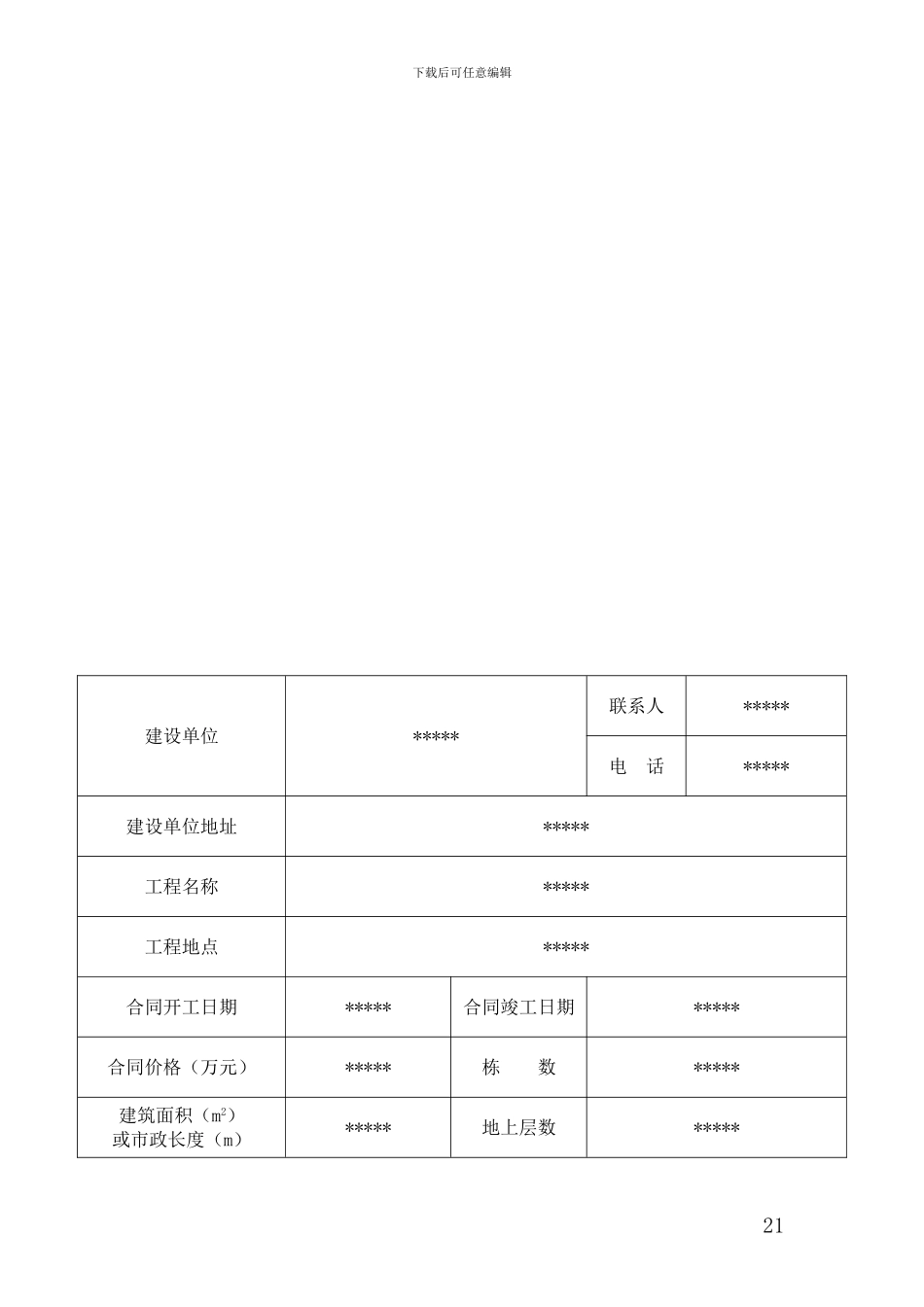 下载后可任意编辑

| 建设单位 | ***** | | 联系人 | ***** |
|---|---|---|---|---|
| | | | 电　话 | ***** |
| 建设单位地址 | ***** | | | |
| 工程名称 | ***** | | | |
| 工程地点 | ***** | | | |
| 合同开工日期 | ***** | 合同竣工日期 | ***** | |
| 合同价格（万元） | ***** | 栋　　数 | ***** | |
| 建筑面积（$m^2$）或市政长度（m） | ***** | 地上层数 | ***** | |

21